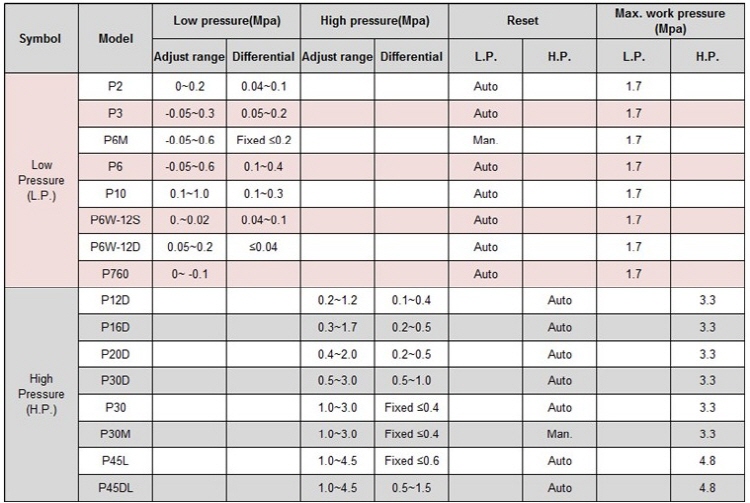 | Symbol | Model | Low pressure(Mpa) Adjust range | Low pressure(Mpa) Differential | High pressure(Mpa) Adjust range | High pressure(Mpa) Differential | Reset L.P. | Reset H.P. | Max. work pressure (Mpa) L.P. | Max. work pressure (Mpa) H.P. |
|---|---|---|---|---|---|---|---|---|---|
| Low Pressure (L.P.) | P2 | 0~0.2 | 0.04~0.1 | | | Auto | | 1.7 | |
| | P3 | -0.05~0.3 | 0.05~0.2 | | | Auto | | 1.7 | |
| | P6M | -0.05~0.6 | Fixed ≤0.2 | | | Man. | | 1.7 | |
| | P6 | -0.05~0.6 | 0.1~0.4 | | | Auto | | 1.7 | |
| | P10 | 0.1~1.0 | 0.1~0.3 | | | Auto | | 1.7 | |
| | P6W-12S | 0.~0.02 | 0.04~0.1 | | | Auto | | 1.7 | |
| | P6W-12D | 0.05~0.2 | ≤0.04 | | | Auto | | 1.7 | |
| | P760 | 0~ -0.1 | | | | Auto | | 1.7 | |
| High Pressure (H.P.) | P12D | | | 0.2~1.2 | 0.1~0.4 | | Auto | | 3.3 |
| | P16D | | | 0.3~1.7 | 0.2~0.5 | | Auto | | 3.3 |
| | P20D | | | 0.4~2.0 | 0.2~0.5 | | Auto | | 3.3 |
| | P30D | | | 0.5~3.0 | 0.5~1.0 | | Auto | | 3.3 |
| | P30 | | | 1.0~3.0 | Fixed ≤0.4 | | Auto | | 3.3 |
| | P30M | | | 1.0~3.0 | Fixed ≤0.4 | | Man. | | 3.3 |
| | P45L | | | 1.0~4.5 | Fixed ≤0.6 | | Auto | | 4.8 |
| | P45DL | | | 1.0~4.5 | 0.5~1.5 | | Auto | | 4.8 |